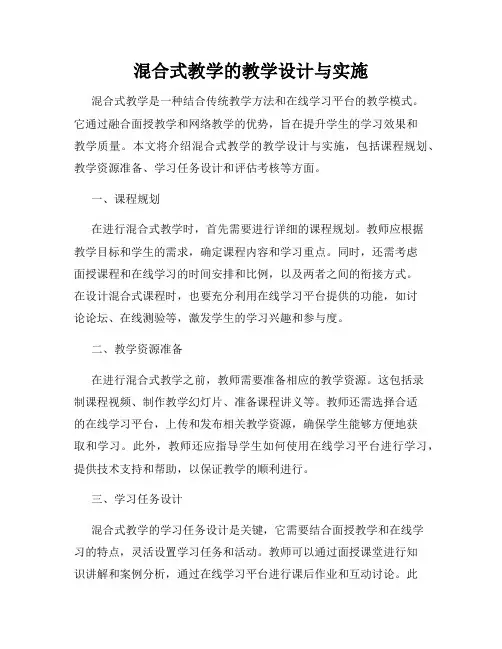 混合式教学的教学设计与实施

混合式教学是一种结合传统教学方法和在线学习平台的教学模式。它通过融合面授教学和网络教学的优势，旨在提升学生的学习效果和教学质量。本文将介绍混合式教学的教学设计与实施，包括课程规划、教学资源准备、学习任务设计和评估考核等方面。

一、课程规划

在进行混合式教学时，首先需要进行详细的课程规划。教师应根据教学目标和学生的需求，确定课程内容和学习重点。同时，还需考虑面授课程和在线学习的时间安排和比例，以及两者之间的衔接方式。在设计混合式课程时，也要充分利用在线学习平台提供的功能，如讨论论坛、在线测验等，激发学生的学习兴趣和参与度。

二、教学资源准备

在进行混合式教学之前，教师需要准备相应的教学资源。这包括录制课程视频、制作教学幻灯片、准备课程讲义等。教师还需选择合适的在线学习平台，上传和发布相关教学资源，确保学生能够方便地获取和学习。此外，教师还应指导学生如何使用在线学习平台进行学习，提供技术支持和帮助，以保证教学的顺利进行。

三、学习任务设计

混合式教学的学习任务设计是关键，它需要结合面授教学和在线学习的特点，灵活设置学习任务和活动。教师可以通过面授课堂进行知识讲解和案例分析，通过在线学习平台进行课后作业和互动讨论。此